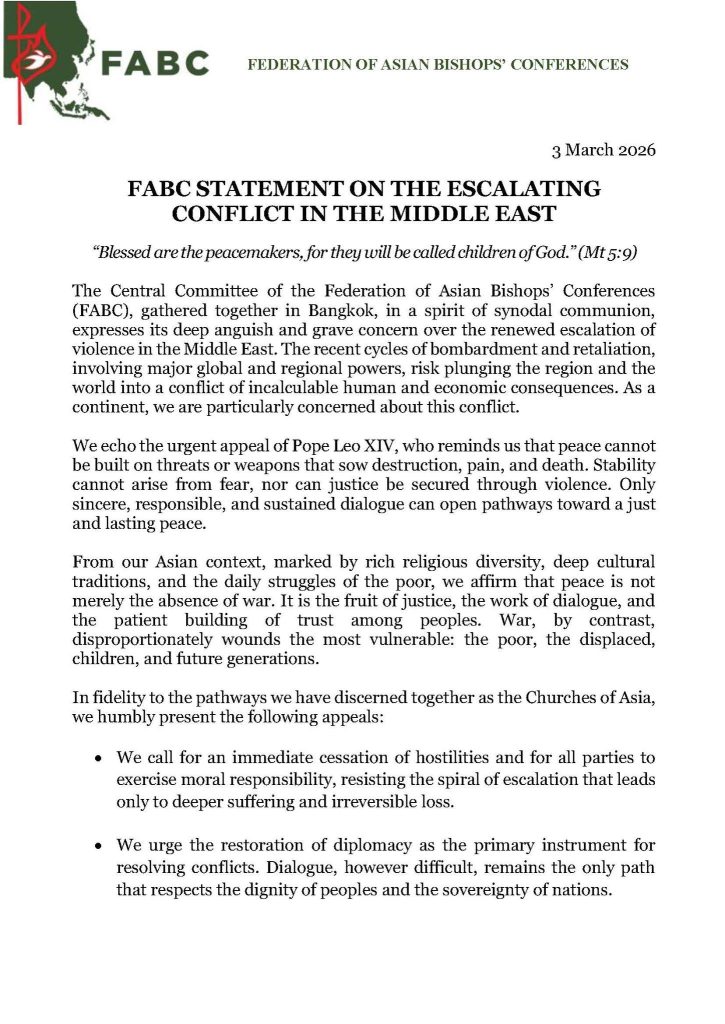 FABC

FEDERATION OF ASIAN BISHOPS' CONFERENCES

3 March 2026

FABC STATEMENT ON THE ESCALATING CONFLICT IN THE MIDDLE EAST

"Blessed are the peacemakers, for they will be called children of God." (Mt 5:9)

The Central Committee of the Federation of Asian Bishops' Conferences (FABC), gathered together in Bangkok, in a spirit of synodal communion, expresses its deep anguish and grave concern over the renewed escalation of violence in the Middle East. The recent cycles of bombardment and retaliation, involving major global and regional powers, risk plunging the region and the world into a conflict of incalculable human and economic consequences. As a continent, we are particularly concerned about this conflict.

We echo the urgent appeal of Pope Leo XIV, who reminds us that peace cannot be built on threats or weapons that sow destruction, pain, and death. Stability cannot arise from fear, nor can justice be secured through violence. Only sincere, responsible, and sustained dialogue can open pathways toward a just and lasting peace.

From our Asian context, marked by rich religious diversity, deep cultural traditions, and the daily struggles of the poor, we affirm that peace is not merely the absence of war. It is the fruit of justice, the work of dialogue, and the patient building of trust among peoples. War, by contrast, disproportionately wounds the most vulnerable: the poor, the displaced, children, and future generations.

In fidelity to the pathways we have discerned together as the Churches of Asia, we humbly present the following appeals:

• We call for an immediate cessation of hostilities and for all parties to exercise moral responsibility, resisting the spiral of escalation that leads only to deeper suffering and irreversible loss.

• We urge the restoration of diplomacy as the primary instrument for resolving conflicts. Dialogue, however difficult, remains the only path that respects the dignity of peoples and the sovereignty of nations.